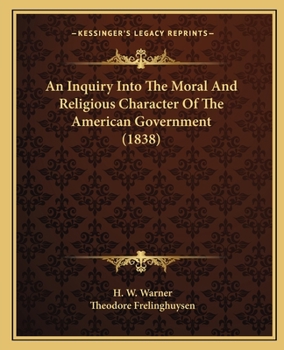 —KESSINGER'S LEGACY REPRINTS—

An Inquiry Into The Moral And Religious Character Of The American Government (1838)

H. W. Warner
Theodore Frelinghuysen